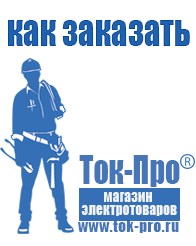 как заказать

Ток-Про®

магазин электротоваров

www.tok-pro.ru